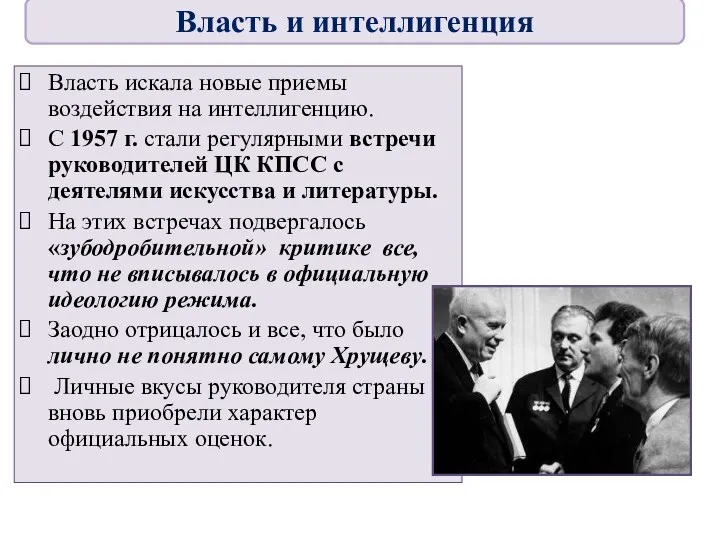 Власть и интеллигенция

 Власть искала новые приемы воздействия на интеллигенцию.
 С 1957 г. стали регулярными встречи руководителей ЦК КПСС с деятелями искусства и литературы.
 На этих встречах подвергалось «зубодробительной» критике все, что не вписывалось в официальную идеологию режима.
 Заодно отрицалось и все, что было лично не понятно самому Хрущеву.
 Личные вкусы руководителя страны вновь приобрели характер официальных оценок.